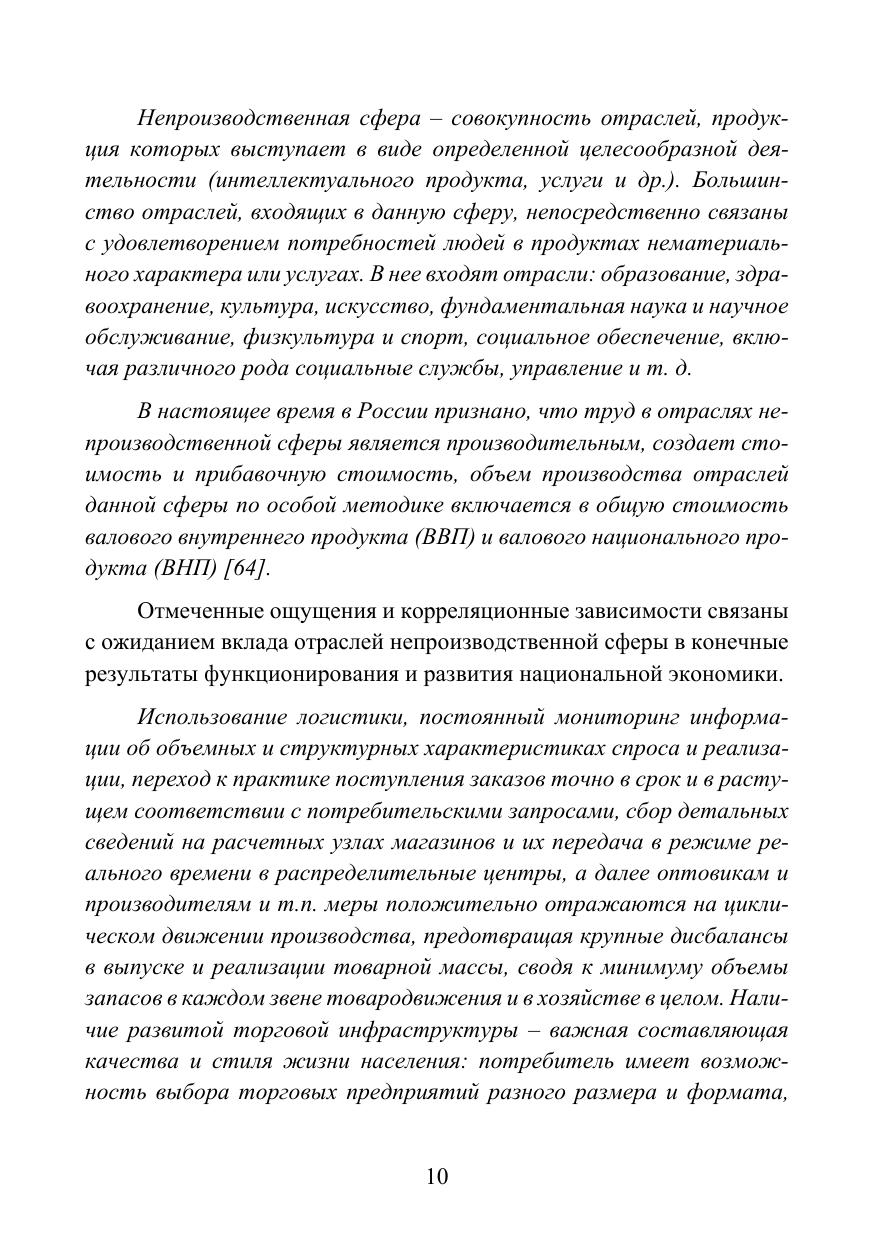 Непроизводственная сфера – совокупность отраслей, продукция которых выступает в виде определенной целесообразной деятельности (интеллектуального продукта, услуги и др.). Большинство отраслей, входящих в данную сферу, непосредственно связаны с удовлетворением потребностей людей в продуктах нематериального характера или услугах. В нее входят отрасли: образование, здравоохранение, культура, искусство, фундаментальная наука и научное обслуживание, физкультура и спорт, социальное обеспечение, включая различного рода социальные службы, управление и т. д.

В настоящее время в России признано, что труд в отраслях непроизводственной сферы является производительным, создает стоимость и прибавочную стоимость, объем производства отраслей данной сферы по особой методике включается в общую стоимость валового внутреннего продукта (ВВП) и валового национального продукта (ВНП) [64].

Отмеченные ощущения и корреляционные зависимости связаны с ожиданием вклада отраслей непроизводственной сферы в конечные результаты функционирования и развития национальной экономики.

Использование логистики, постоянный мониторинг информации об объемных и структурных характеристиках спроса и реализации, переход к практике поступления заказов точно в срок и в растущем соответствии с потребительскими запросами, сбор детальных сведений на расчетных узлах магазинов и их передача в режиме реального времени в распределительные центры, а далее оптовикам и производителям и т.п. меры положительно отражаются на циклическом движении производства, предотвращая крупные дисбалансы в выпуске и реализации товарной массы, сводя к минимуму объемы запасов в каждом звене товародвижения и в хозяйстве в целом. Наличие развитой торговой инфраструктуры – важная составляющая качества и стиля жизни населения: потребитель имеет возможность выбора торговых предприятий разного размера и формата,

10